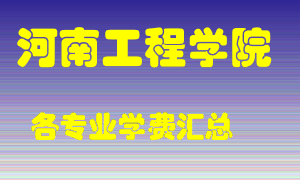 河南工程学院

各专业学费汇总